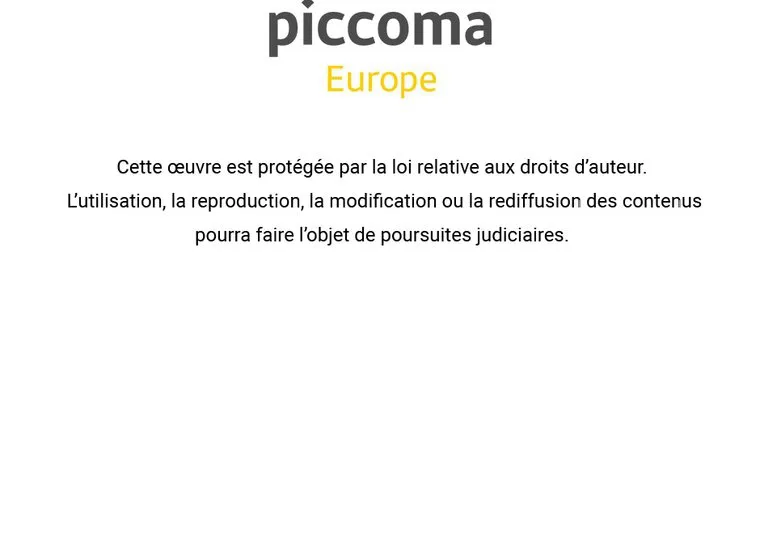 piccoma
Europe

Cette œuvre est protégée par la loi relative aux droits d'auteur. L'utilisation, la reproduction, la modification ou la rediffusion des contenus pourra faire l'objet de poursuites judiciaires.